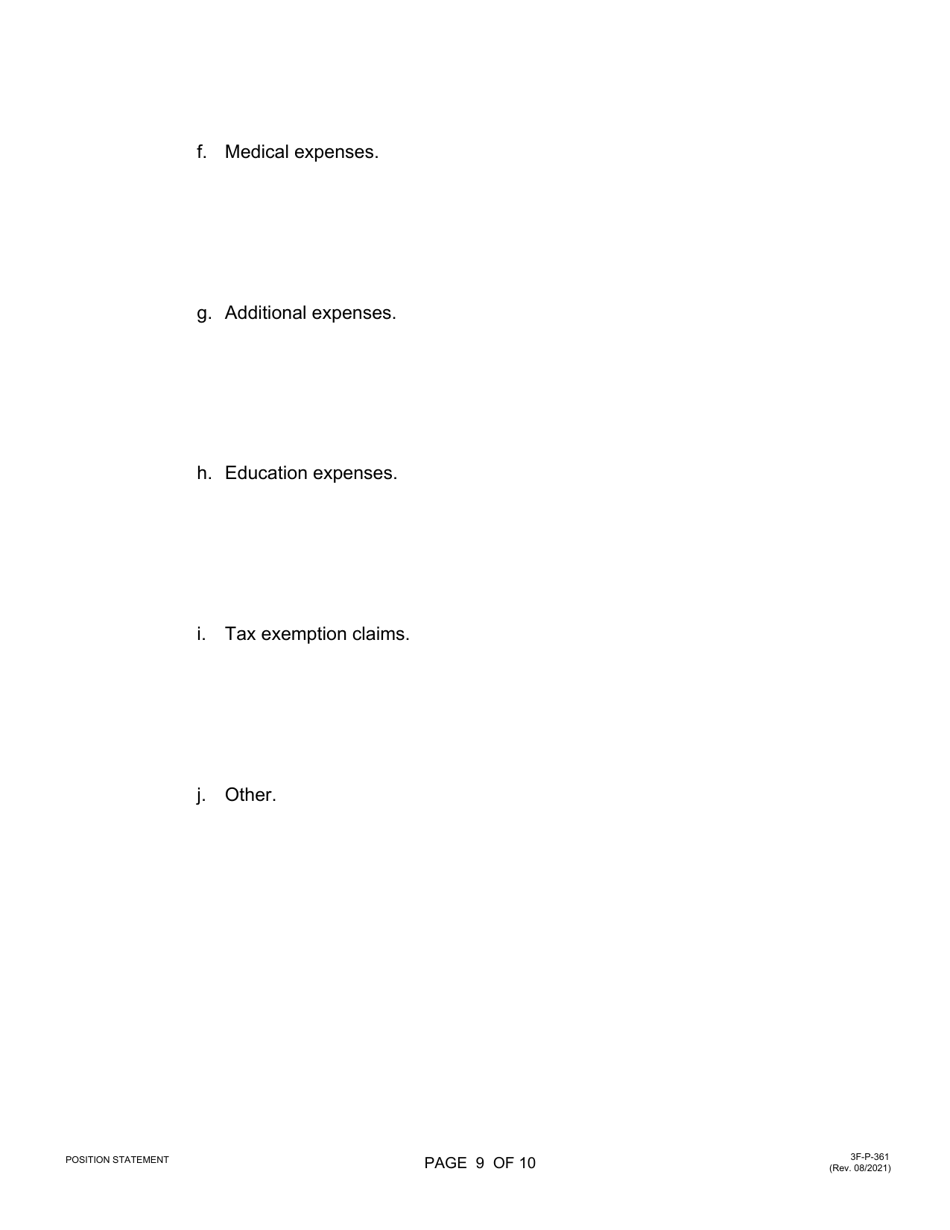 f. Medical expenses.

g. Additional expenses.

h. Education expenses.

i. Tax exemption claims.

j. Other.

POSITION STATEMENT

PAGE 9 OF 10

3F-P-361
(Rev. 08/2021)